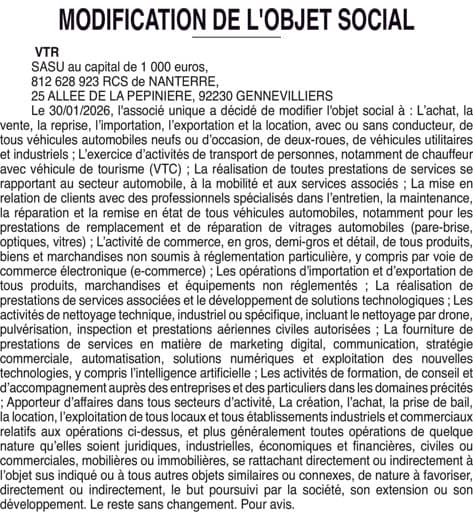 MODIFICATION DE L'OBJET SOCIAL

VTR
SASU au capital de 1 000 euros,
812 628 923 RCS de NANTERRE,
25 ALLEE DE LA PEPINIERE, 92230 GENNEVILLIERS

Le 30/01/2026, l'associé unique a décidé de modifier l'objet social à : L'achat, la vente, la reprise, l'importation, l'exportation et la location, avec ou sans conducteur, de tous véhicules automobiles neufs ou d'occasion, de deux-roues, de véhicules utilitaires et industriels ; L'exercice d'activités de transport de personnes, notamment de chauffeur avec véhicule de tourisme (VTC) ; La réalisation de toutes prestations de services se rapportant au secteur automobile, à la mobilité et aux services associés ; La mise en relation de clients avec des professionnels spécialisés dans l'entretien, la maintenance, la réparation et la remise en état de tous véhicules automobiles, notamment pour les prestations de remplacement et de réparation de vitrages automobiles (pare-brise, optiques, vitres) ; L'activité de commerce, en gros, demi-gros et détail, de tous produits, biens et marchandises non soumis à réglementation particulière, y compris par voie de commerce électronique (e-commerce) ; Les opérations d'importation et d'exportation de tous produits, marchandises et équipements non réglementés ; La réalisation de prestations de services associées et le développement de solutions technologiques ; Les activités de nettoyage technique, industriel ou spécifique, incluant le nettoyage par drone, pulvérisation, inspection et prestations aériennes civiles autorisées ; La fourniture de prestations de services en matière de marketing digital, communication, stratégie commerciale, automatisation, solutions numériques et exploitation des nouvelles technologies, y compris l'intelligence artificielle ; Les activités de formation, de conseil et d'accompagnement auprès des entreprises et des particuliers dans les domaines précités ; Apporteur d'affaires dans tous secteurs d'activité, La création, l'achat, la prise de bail, la location, l'exploitation de tous locaux et tous établissements industriels et commerciaux relatifs aux opérations ci-dessus, et plus généralement toutes opérations de quelque nature qu'elles soient juridiques, industrielles, économiques et financières, civiles ou commerciales, mobilières ou immobilières, se rattachant directement ou indirectement à l'objet sus indiqué ou à tous autres objets similaires ou connexes, de nature à favoriser, directement ou indirectement, le but poursuivi par la société, son extension ou son développement. Le reste sans changement. Pour avis.